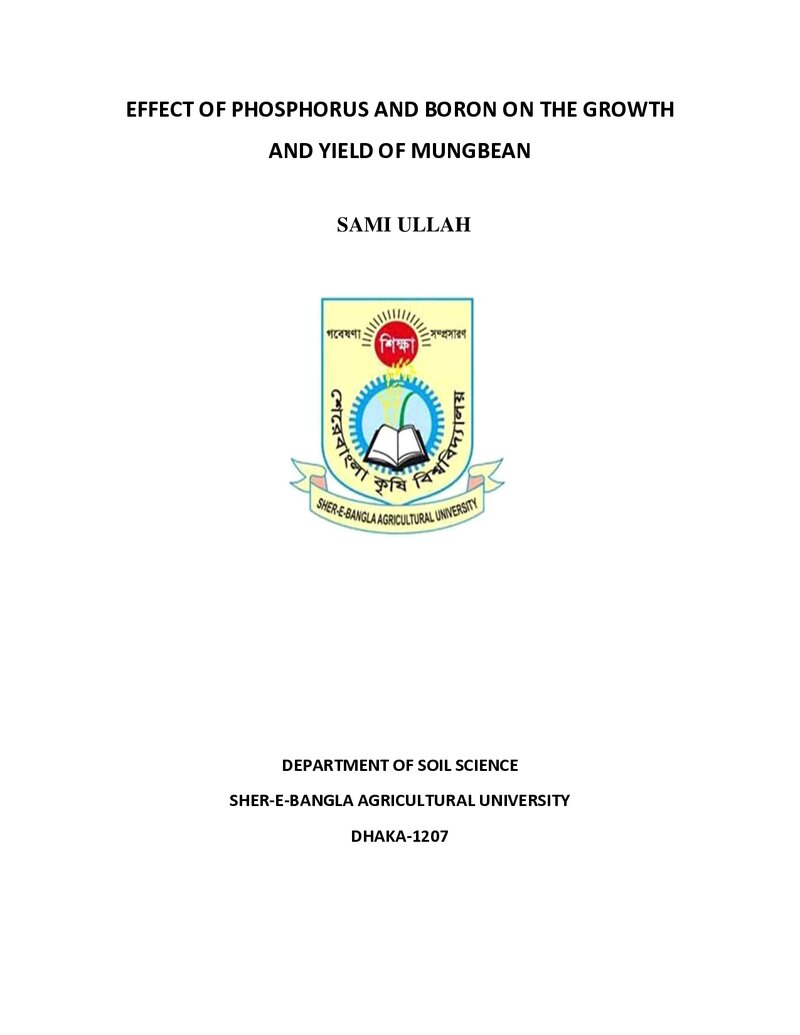 EFFECT OF PHOSPHORUS AND BORON ON THE GROWTH AND YIELD OF MUNGBEAN

SAMI ULLAH

গবেষণা শিক্ষা সম্প্রসারণ
শেরেবাংলা কৃষি বিশ্ববিদ্যালয়
SHER-E-BANGLA AGRICULTURAL UNIVERSITY

DEPARTMENT OF SOIL SCIENCE

SHER-E-BANGLA AGRICULTURAL UNIVERSITY

DHAKA-1207